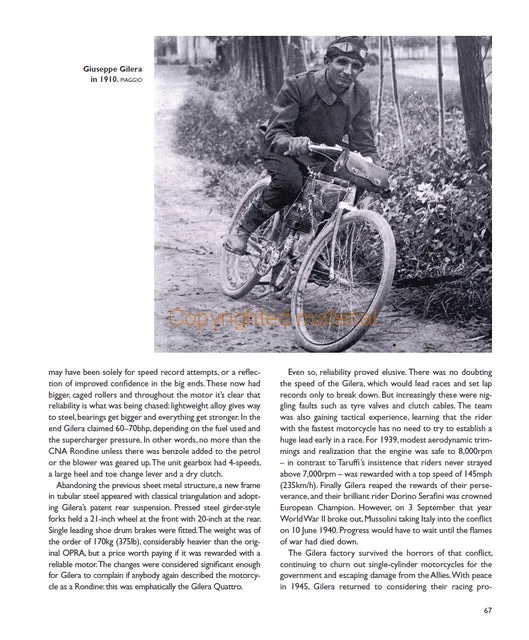 Giuseppe Gilera in 1910. PIAGGIO

Copyrighted material

may have been solely for speed record attempts, or a reflection of improved confidence in the big ends. These now had bigger, caged rollers and throughout the motor it's clear that reliability is what was being chased: lightweight alloy gives way to steel, bearings get bigger and everything get stronger. In the end Gilera claimed 60–70bhp, depending on the fuel used and the supercharger pressure. In other words, no more than the CNA Rondine unless there was benzole added to the petrol or the blower was geared up. The unit gearbox had 4-speeds, a large heel and toe change lever and a dry clutch.

Abandoning the previous sheet metal structure, a new frame in tubular steel appeared with classical triangulation and adopting Gilera's patent rear suspension. Pressed steel girder-style forks held a 21-inch wheel at the front with 20-inch at the rear. Single leading shoe drum brakes were fitted. The weight was of the order of 170kg (375lb), considerably heavier than the original OPRA, but a price worth paying if it was rewarded with a reliable motor. The changes were considered significant enough for Gilera to complain if anybody again described the motorcycle as a Rondine: this was emphatically the Gilera Quattro.

Even so, reliability proved elusive. There was no doubting the speed of the Gilera, which would lead races and set lap records only to break down. But increasingly these were niggling faults such as tyre valves and clutch cables. The team was also gaining tactical experience, learning that the rider with the fastest motorcycle has no need to try to establish a huge lead early in a race. For 1939, modest aerodynamic trimmings and realization that the engine was safe to 8,000rpm – in contrast to Taruffi's insistence that riders never strayed above 7,000rpm – was rewarded with a top speed of 145mph (235km/h). Finally Gilera reaped the rewards of their perseverance, and their brilliant rider Dorino Serafini was crowned European Champion. However, on 3 September that year World War II broke out, Mussolini taking Italy into the conflict on 10 June 1940. Progress would have to wait until the flames of war had died down.

The Gilera factory survived the horrors of that conflict, continuing to churn out single-cylinder motorcycles for the government and escaping damage from the Allies. With peace in 1945, Gilera returned to considering their racing pro-

67